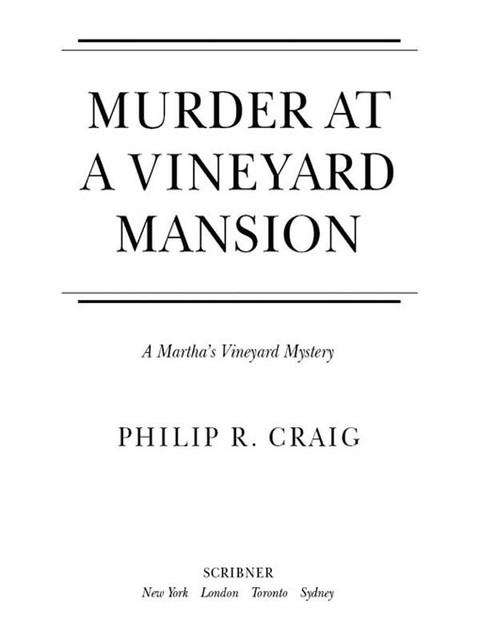 MURDER AT A VINEYARD MANSION

A Martha's Vineyard Mystery

PHILIP R. CRAIG

SCRIBNER
New York London Toronto Sydney